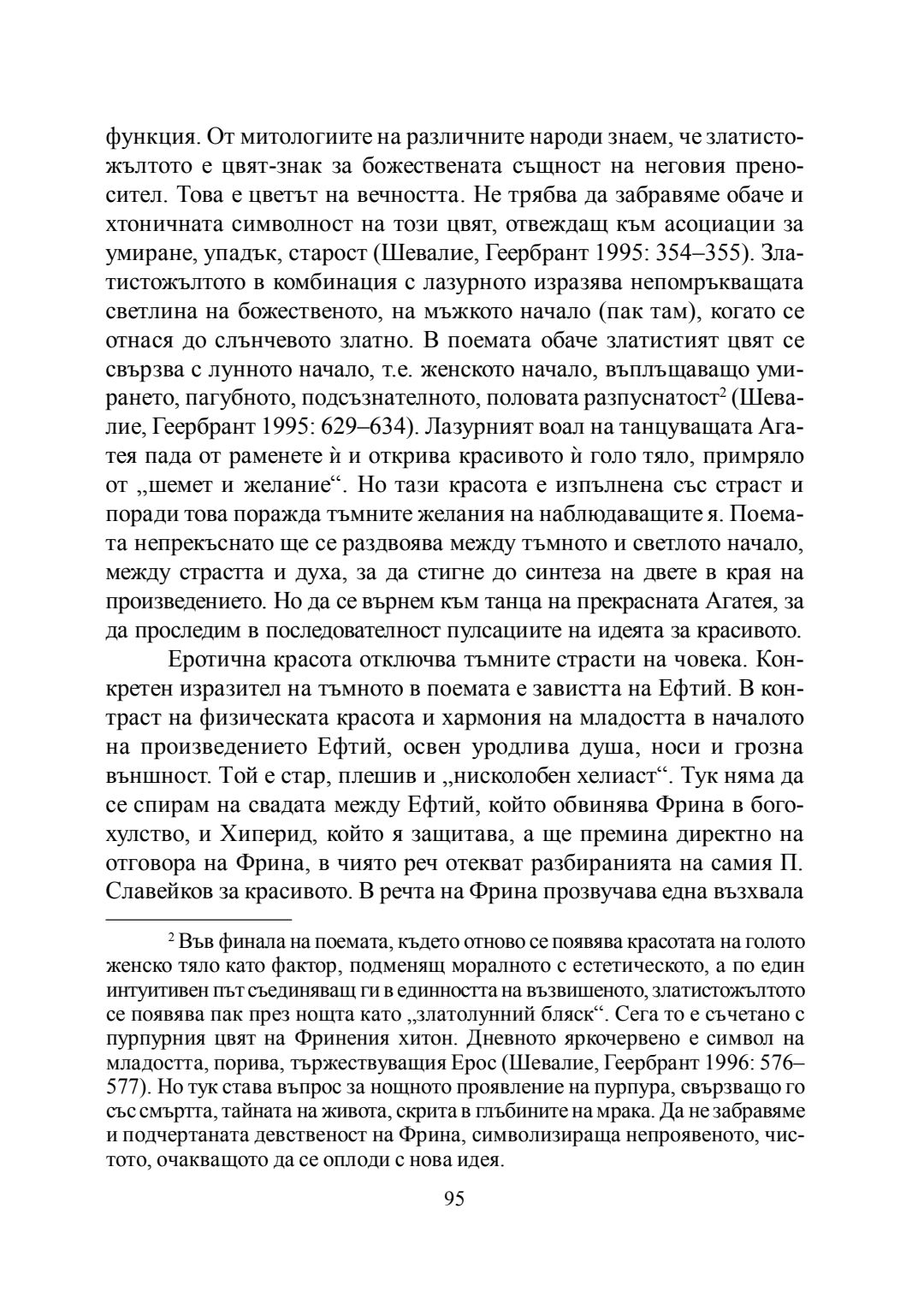 функция. От митологиите на различните народи знаем, че златистожълтото е цвят-знак за божествената същност на неговия преносител. Това е цветът на вечността. Не трябва да забравяме обаче и хтоничната символност на този цвят, отвеждащ към асоциации за умиране, упадък, старост (Шевалие, Геербрант 1995: 354–355). Златистожълтото в комбинация с лазурното изразява непомръкващата светлина на божественото, на мъжкото начало (пак там), когато се отнася до слънчевото златно. В поемата обаче златистият цвят се свързва с лунното начало, т.е. женското начало, въплъщаващо умирането, пагубното, подсъзнателното, половата разпуснатост$^2$ (Шевалие, Геербрант 1995: 629–634). Лазурният воал на танцуващата Агатея пада от раменете ѝ и открива красивото ѝ голо тяло, примряло от „шемет и желание“. Но тази красота е изпълнена със страст и поради това поражда тъмните желания на наблюдаващите я. Поемата непрекъснато ще се раздвоява между тъмното и светлото начало, между страстта и духа, за да стигне до синтеза на двете в края на произведението. Но да се върнем към танца на прекрасната Агатея, за да проследим в последователност пулсациите на идеята за красивото.

Еротична красота отключва тъмните страсти на човека. Конкретен изразител на тъмното в поемата е завистта на Ефтий. В контраст на физическата красота и хармония на младостта в началото на произведението Ефтий, освен уродлива душа, носи и грозна външност. Той е стар, плешив и „нисколобен хелиаст“. Тук няма да се спирам на свадата между Ефтий, който обвинява Фрина в богохулство, и Хиперид, който я защитава, а ще премина директно на отговора на Фрина, в чиято реч отекват разбиранията на самия П. Славейков за красивото. В речта на Фрина прозвучава една възхвала

$^2$ Във финала на поемата, където отново се появява красотата на голото женско тяло като фактор, подменящ моралното с естетическото, а по един интуитивен път съединяващ ги в единността на възвишеното, златистожълтото се появява пак през нощта като „златолунний бляск“. Сега то е съчетано с пурпурния цвят на Фринения хитон. Дневното яркочервено е символ на младостта, порива, тържествуващия Ерос (Шевалие, Геербрант 1996: 576–577). Но тук става въпрос за нощното проявление на пурпура, свързващо го със смъртта, тайната на живота, скрита в глъбините на мрака. Да не забравяме и подчертаната девственост на Фрина, символизираща непроявеното, чистото, очакващото да се оплоди с нова идея.

95